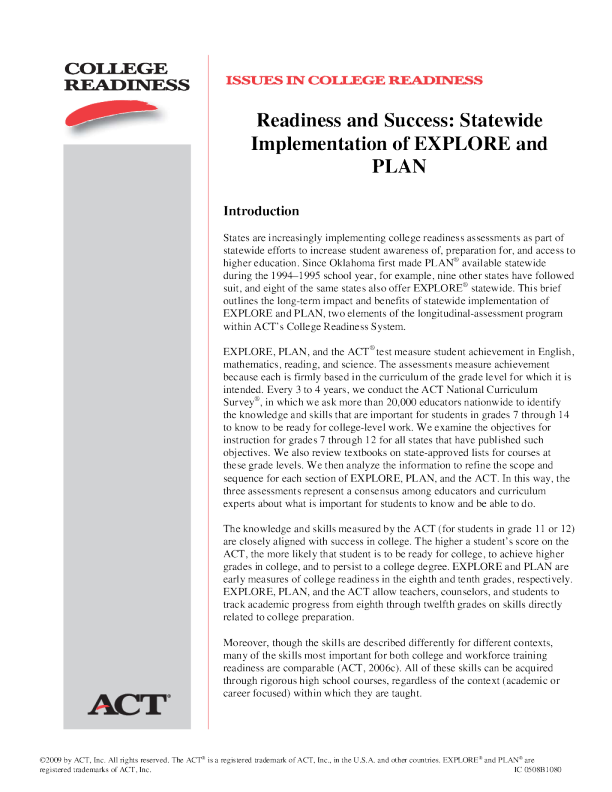 COLLEGE READINESS

ISSUES IN COLLEGE READINESS

Readiness and Success: Statewide Implementation of EXPLORE and PLAN

Introduction

States are increasingly implementing college readiness assessments as part of statewide efforts to increase student awareness of, preparation for, and access to higher education. Since Oklahoma first made PLAN® available statewide during the 1994–1995 school year, for example, nine other states have followed suit, and eight of the same states also offer EXPLORE® statewide. This brief outlines the long-term impact and benefits of statewide implementation of EXPLORE and PLAN, two elements of the longitudinal-assessment program within ACT's College Readiness System.

EXPLORE, PLAN, and the ACT® test measure student achievement in English, mathematics, reading, and science. The assessments measure achievement because each is firmly based in the curriculum of the grade level for which it is intended. Every 3 to 4 years, we conduct the ACT National Curriculum Survey®, in which we ask more than 20,000 educators nationwide to identify the knowledge and skills that are important for students in grades 7 through 14 to know to be ready for college-level work. We examine the objectives for instruction for grades 7 through 12 for all states that have published such objectives. We also review textbooks on state-approved lists for courses at these grade levels. We then analyze the information to refine the scope and sequence for each section of EXPLORE, PLAN, and the ACT. In this way, the three assessments represent a consensus among educators and curriculum experts about what is important for students to know and be able to do.

The knowledge and skills measured by the ACT (for students in grade 11 or 12) are closely aligned with success in college. The higher a student's score on the ACT, the more likely that student is to be ready for college, to achieve higher grades in college, and to persist to a college degree. EXPLORE and PLAN are early measures of college readiness in the eighth and tenth grades, respectively. EXPLORE, PLAN, and the ACT allow teachers, counselors, and students to track academic progress from eighth through twelfth grades on skills directly related to college preparation.

Moreover, though the skills are described differently for different contexts, many of the skills most important for both college and workforce training readiness are comparable (ACT, 2006c). All of these skills can be acquired through rigorous high school courses, regardless of the context (academic or career focused) within which they are taught.

ACT®

©2009 by ACT, Inc. All rights reserved. The ACT® is a registered trademark of ACT, Inc., in the U.S.A. and other countries. EXPLORE® and PLAN® are registered trademarks of ACT, Inc. IC 0508B1080